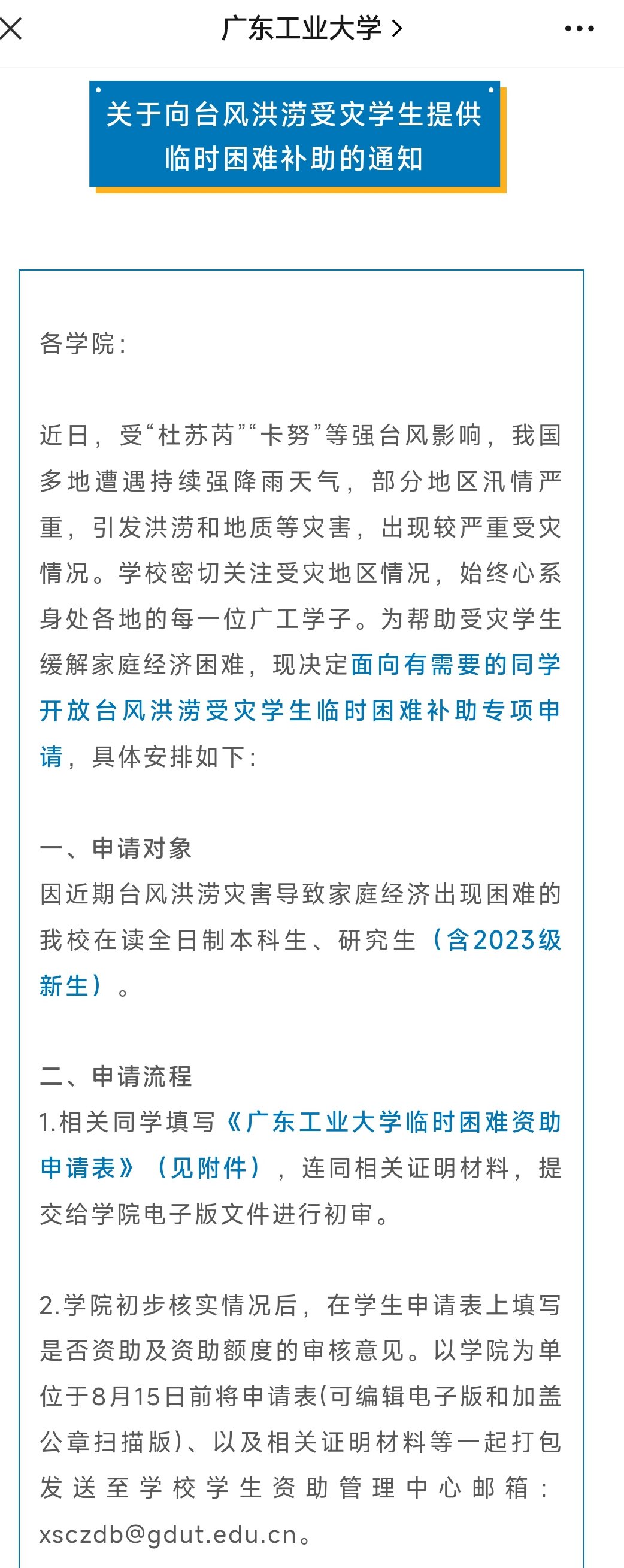 广东工业大学 >

关于向台风洪涝受灾学生提供临时困难补助的通知

各学院：

近日，受“杜苏芮”“卡努”等强台风影响，我国多地遭遇持续强降雨天气，部分地区汛情严重，引发洪涝和地质等灾害，出现较严重受灾情况。学校密切关注受灾地区情况，始终心系身处各地的每一位广工学子。为帮助受灾学生缓解家庭经济困难，现决定面向有需要的同学开放台风洪涝受灾学生临时困难补助专项申请，具体安排如下：

一、申请对象
因近期台风洪涝灾害导致家庭经济出现困难的我校在读全日制本科生、研究生（含2023级新生）。

二、申请流程
1.相关同学填写《广东工业大学临时困难资助申请表》（见附件），连同相关证明材料，提交给学院电子版文件进行初审。

2.学院初步核实情况后，在学生申请表上填写是否资助及资助额度的审核意见。以学院为单位于8月15日前将申请表(可编辑电子版和加盖公章扫描版)、以及相关证明材料等一起打包发送至学校学生资助管理中心邮箱：xsczdb@gdut.edu.cn。